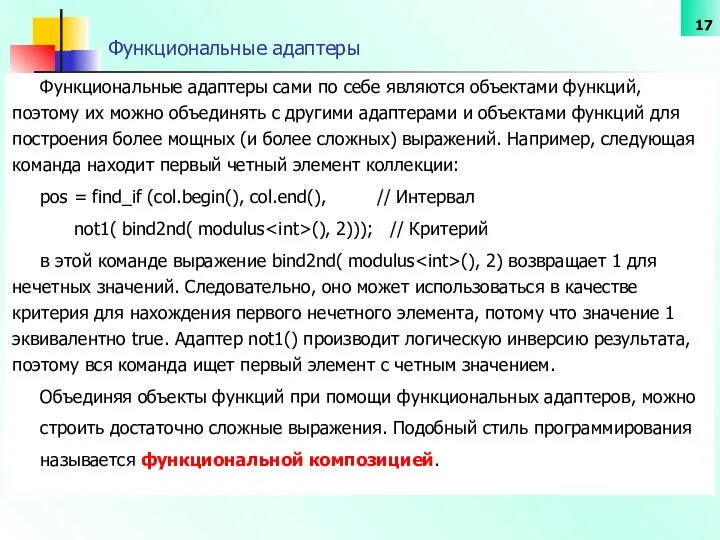 17

Функциональные адаптеры

Функциональные адаптеры сами по себе являются объектами функций, поэтому их можно объединять с другими адаптерами и объектами функций для построения более мощных (и более сложных) выражений. Например, следующая команда находит первый четный элемент коллекции:

pos = find_if (col.begin(), col.end(), // Интервал

not1( bind2nd( modulus<int>(), 2))); // Критерий

в этой команде выражение bind2nd( modulus<int>(), 2) возвращает 1 для нечетных значений. Следовательно, оно может использоваться в качестве критерия для нахождения первого нечетного элемента, потому что значение 1 эквивалентно true. Адаптер not1() производит логическую инверсию результата, поэтому вся команда ищет первый элемент с четным значением.

Объединяя объекты функций при помощи функциональных адаптеров, можно строить достаточно сложные выражения. Подобный стиль программирования называется функциональной композицией.